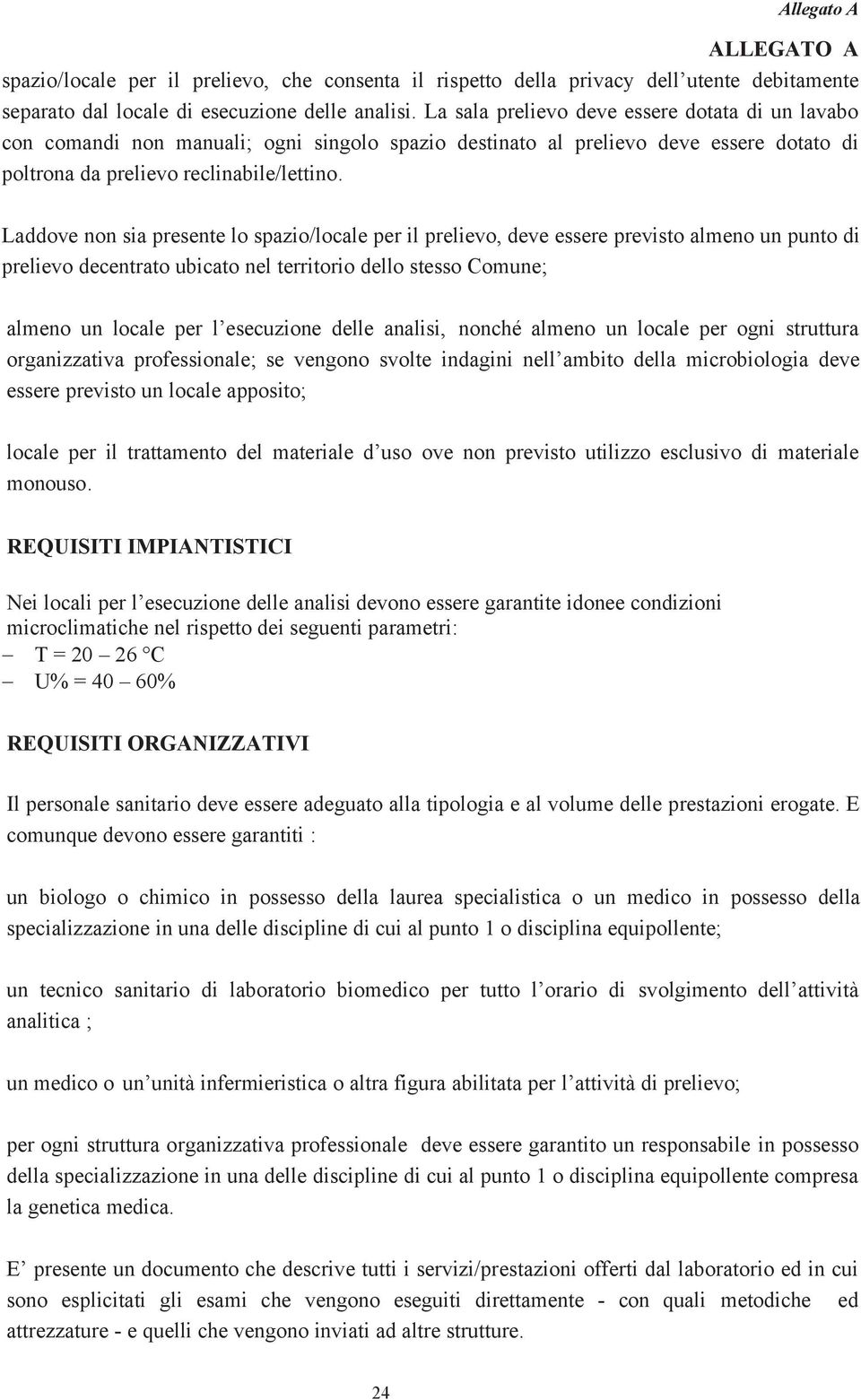 Allegato A

ALLEGATO A

spazio/locale per il prelievo, che consenta il rispetto della privacy dell utente debitamente separato dal locale di esecuzione delle analisi. La sala prelievo deve essere dotata di un lavabo con comandi non manuali; ogni singolo spazio destinato al prelievo deve essere dotato di poltrona da prelievo reclinabile/lettino.

Laddove non sia presente lo spazio/locale per il prelievo, deve essere previsto almeno un punto di prelievo decentrato ubicato nel territorio dello stesso Comune;

almeno un locale per l esecuzione delle analisi, nonché almeno un locale per ogni struttura organizzativa professionale; se vengono svolte indagini nell ambito della microbiologia deve essere previsto un locale apposito;

locale per il trattamento del materiale d uso ove non previsto utilizzo esclusivo di materiale monouso.

REQUISITI IMPIANTISTICI

Nei locali per l esecuzione delle analisi devono essere garantite idonee condizioni microclimatiche nel rispetto dei seguenti parametri:
– T = 20 – 26 °C
– U% = 40 – 60%

REQUISITI ORGANIZZATIVI

Il personale sanitario deve essere adeguato alla tipologia e al volume delle prestazioni erogate. E comunque devono essere garantiti :

un biologo o chimico in possesso della laurea specialistica o un medico in possesso della specializzazione in una delle discipline di cui al punto 1 o disciplina equipollente;

un tecnico sanitario di laboratorio biomedico per tutto l orario di svolgimento dell attività analitica ;

un medico o un unità infermieristica o altra figura abilitata per l attività di prelievo;

per ogni struttura organizzativa professionale deve essere garantito un responsabile in possesso della specializzazione in una delle discipline di cui al punto 1 o disciplina equipollente compresa la genetica medica.

E presente un documento che descrive tutti i servizi/prestazioni offerti dal laboratorio ed in cui sono esplicitati gli esami che vengono eseguiti direttamente - con quali metodiche ed attrezzature - e quelli che vengono inviati ad altre strutture.

24